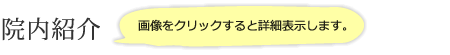 院内紹介

画像をクリックすると詳細表示します。